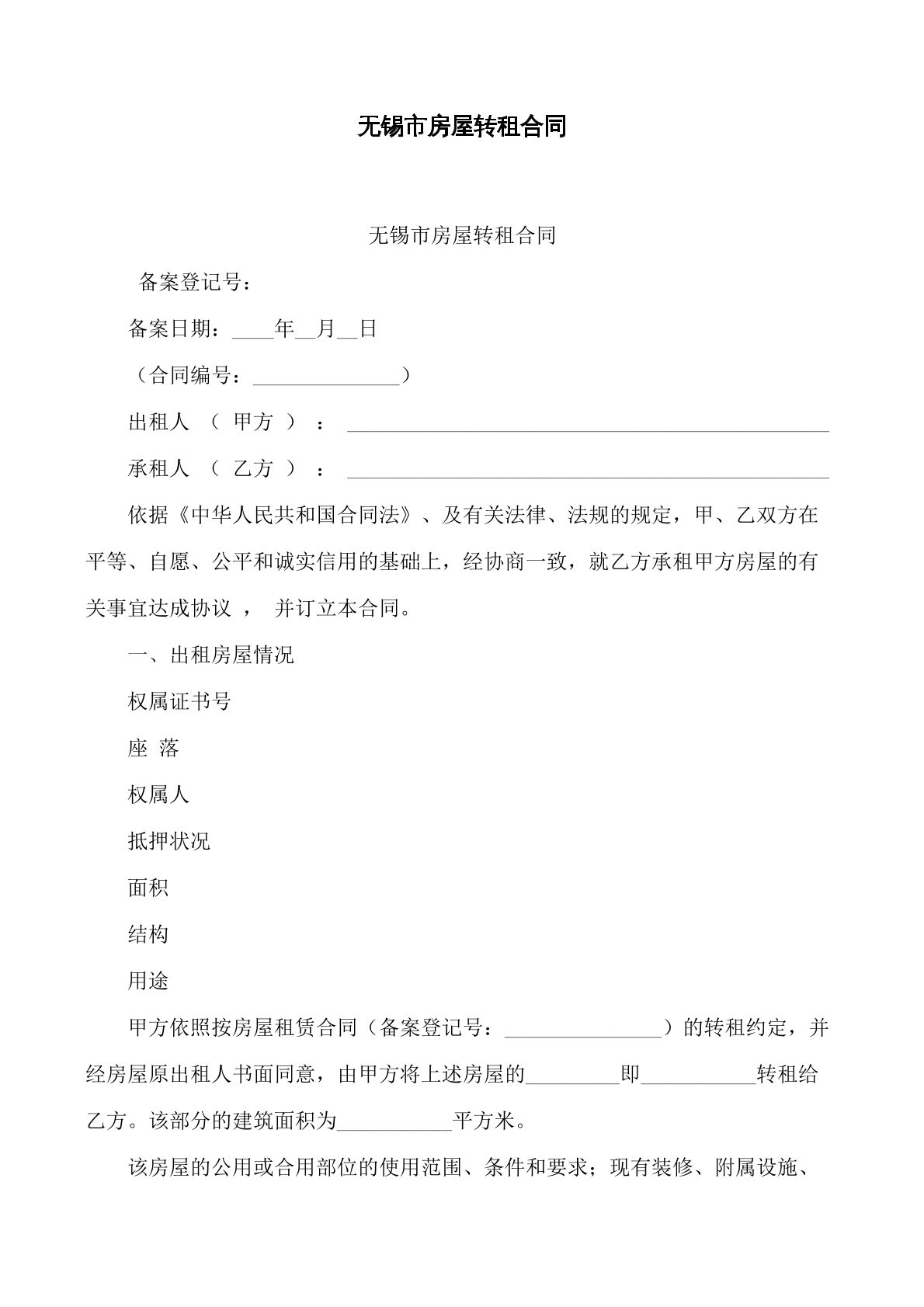 无锡市房屋转租合同

无锡市房屋转租合同

备案登记号：

备案日期：____年____月____日

（合同编号：____）

出租人（甲方）：____

承租人（乙方）：____

依据《中华人民共和国合同法》、及有关法律、法规的规定，甲、乙双方在平等、自愿、公平和诚实信用的基础上，经协商一致，就乙方承租甲方房屋的有关事宜达成协议，并订立本合同。

一、出租房屋情况

权属证书号

座 落

权属人

抵押状况

面积

结构

用途

甲方依照按房屋租赁合同（备案登记号：____）的转租约定，并经房屋原出租人书面同意，由甲方将上述房屋的____即____转租给乙方。该部分的建筑面积为____平方米。

该房屋的公用或合用部位的使用范围、条件和要求；现有装修、附属设施、